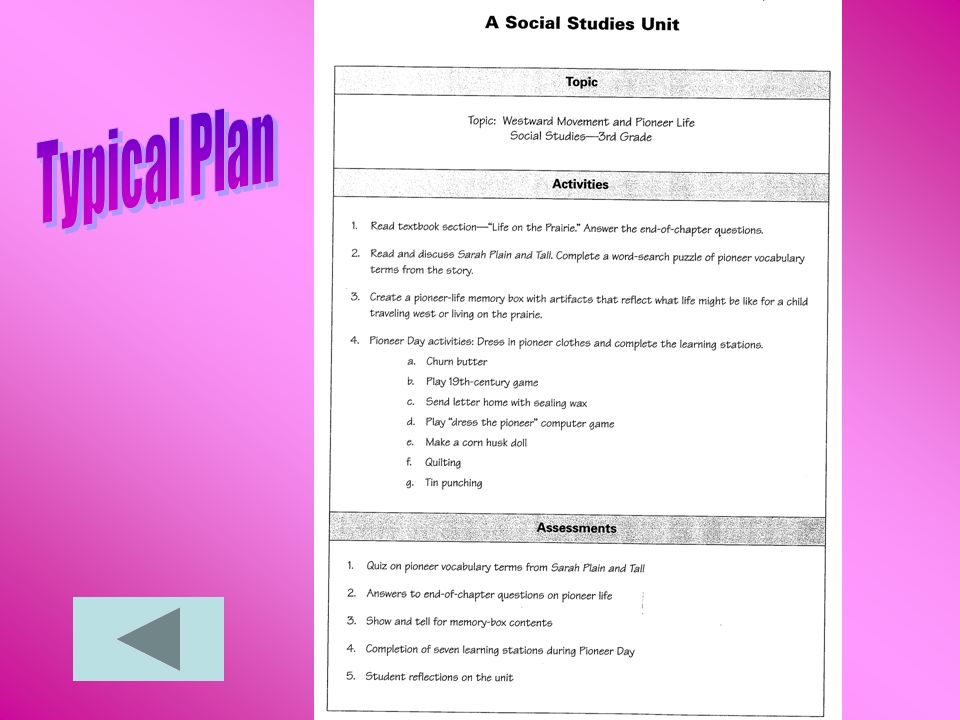 Typical Plan

A Social Studies Unit

Topic

Topic: Westward Movement and Pioneer Life
Social Studies—3rd Grade

Activities

1. Read textbook section—"Life on the Prairie." Answer the end-of-chapter questions.

2. Read and discuss Sarah Plain and Tall. Complete a word-search puzzle of pioneer vocabulary terms from the story.

3. Create a pioneer-life memory box with artifacts that reflect what life might be like for a child traveling west or living on the prairie.

4. Pioneer Day activities: Dress in pioneer clothes and complete the learning stations.
a. Churn butter
b. Play 19th-century game
c. Send letter home with sealing wax
d. Play "dress the pioneer" computer game
e. Make a corn husk doll
f. Quilting
g. Tin punching

Assessments

1. Quiz on pioneer vocabulary terms from Sarah Plain and Tall

2. Answers to end-of-chapter questions on pioneer life

3. Show and tell for memory-box contents

4. Completion of seven learning stations during Pioneer Day

5. Student reflections on the unit